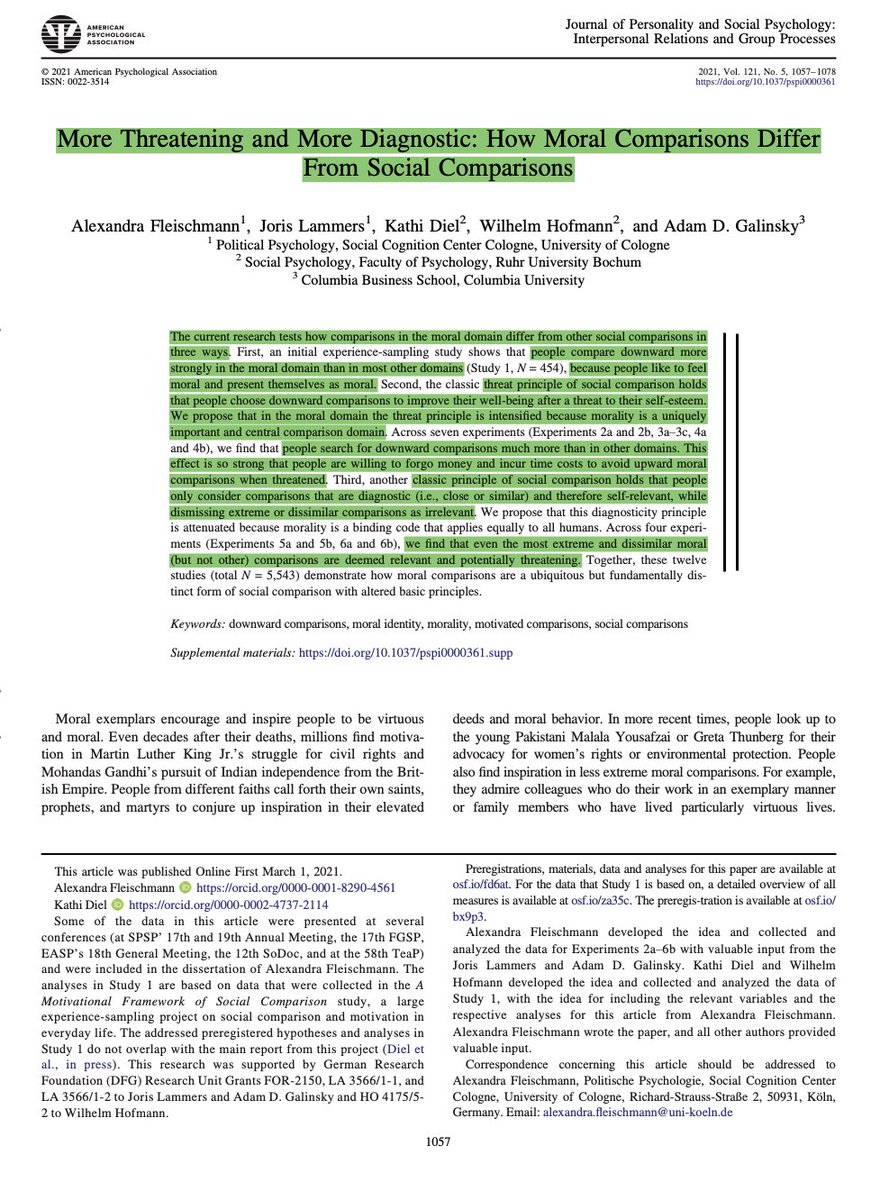 AMERICAN PSYCHOLOGICAL ASSOCIATION

Journal of Personality and Social Psychology: Interpersonal Relations and Group Processes

© 2021 American Psychological Association
ISSN: 0022-3514

2021, Vol. 121, No. 5, 1057–1078
https://doi.org/10.1037/pspi0000361

More Threatening and More Diagnostic: How Moral Comparisons Differ From Social Comparisons

Alexandra Fleischmann$^1$, Joris Lammers$^1$, Kathi Diel$^2$, Wilhelm Hofmann$^2$, and Adam D. Galinsky$^3$
$^1$ Political Psychology, Social Cognition Center Cologne, University of Cologne
$^2$ Social Psychology, Faculty of Psychology, Ruhr University Bochum
$^3$ Columbia Business School, Columbia University

The current research tests how comparisons in the moral domain differ from other social comparisons in three ways. First, an initial experience-sampling study shows that people compare downward more strongly in the moral domain than in most other domains (Study 1, $N$ = 454), because people like to feel moral and present themselves as moral. Second, the classic threat principle of social comparison holds that people choose downward comparisons to improve their well-being after a threat to their self-esteem. We propose that in the moral domain the threat principle is intensified because morality is a uniquely important and central comparison domain. Across seven experiments (Experiments 2a and 2b, 3a–3c, 4a and 4b), we find that people search for downward comparisons much more than in other domains. This effect is so strong that people are willing to forgo money and incur time costs to avoid upward moral comparisons when threatened. Third, another classic principle of social comparison holds that people only consider comparisons that are diagnostic (i.e., close or similar) and therefore self-relevant, while dismissing extreme or dissimilar comparisons as irrelevant. We propose that this diagnosticity principle is attenuated because morality is a binding code that applies equally to all humans. Across four experiments (Experiments 5a and 5b, 6a and 6b), we find that even the most extreme and dissimilar moral (but not other) comparisons are deemed relevant and potentially threatening. Together, these twelve studies (total $N$ = 5,543) demonstrate how moral comparisons are a ubiquitous but fundamentally distinct form of social comparison with altered basic principles.

Keywords: downward comparisons, moral identity, morality, motivated comparisons, social comparisons

Supplemental materials: https://doi.org/10.1037/pspi0000361.supp

Moral exemplars encourage and inspire people to be virtuous and moral. Even decades after their deaths, millions find motivation in Martin Luther King Jr.'s struggle for civil rights and Mohandas Gandhi's pursuit of Indian independence from the British Empire. People from different faiths call forth their own saints, prophets, and martyrs to conjure up inspiration in their elevated deeds and moral behavior. In more recent times, people look up to the young Pakistani Malala Yousafzai or Greta Thunberg for their advocacy for women's rights or environmental protection. People also find inspiration in less extreme moral comparisons. For example, they admire colleagues who do their work in an exemplary manner or family members who have lived particularly virtuous lives.

This article was published Online First March 1, 2021.
Alexandra Fleischmann https://orcid.org/0000-0001-8290-4561
Kathi Diel https://orcid.org/0000-0002-4737-2114
Some of the data in this article were presented at several conferences (at SPSP' 17th and 19th Annual Meeting, the 17th FGSP, EASP's 18th General Meeting, the 12th SoDoc, and at the 58th TeaP) and were included in the dissertation of Alexandra Fleischmann. The analyses in Study 1 are based on data that were collected in the A Motivational Framework of Social Comparison study, a large experience-sampling project on social comparison and motivation in everyday life. The addressed preregistered hypotheses and analyses in Study 1 do not overlap with the main report from this project (Diel et al., in press). This research was supported by German Research Foundation (DFG) Research Unit Grants FOR-2150, LA 3566/1-1, and LA 3566/1-2 to Joris Lammers and Adam D. Galinsky and HO 4175/5-2 to Wilhelm Hofmann.

Preregistrations, materials, data and analyses for this paper are available at osf.io/fd6at. For the data that Study 1 is based on, a detailed overview of all measures is available at osf.io/za35c. The preregis-tration is available at osf.io/bx9p3.
Alexandra Fleischmann developed the idea and collected and analyzed the data for Experiments 2a–6b with valuable input from the Joris Lammers and Adam D. Galinsky. Kathi Diel and Wilhelm Hofmann developed the idea and collected and analyzed the data of Study 1, with the idea for including the relevant variables and the respective analyses for this article from Alexandra Fleischmann. Alexandra Fleischmann wrote the paper, and all other authors provided valuable input.
Correspondence concerning this article should be addressed to Alexandra Fleischmann, Politische Psychologie, Social Cognition Center Cologne, University of Cologne, Richard-Strauss-Straße 2, 50931, Köln, Germany. Email: alexandra.fleischmann@uni-koeln.de

1057